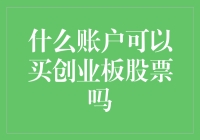 什么账户可以买创业板股票吗